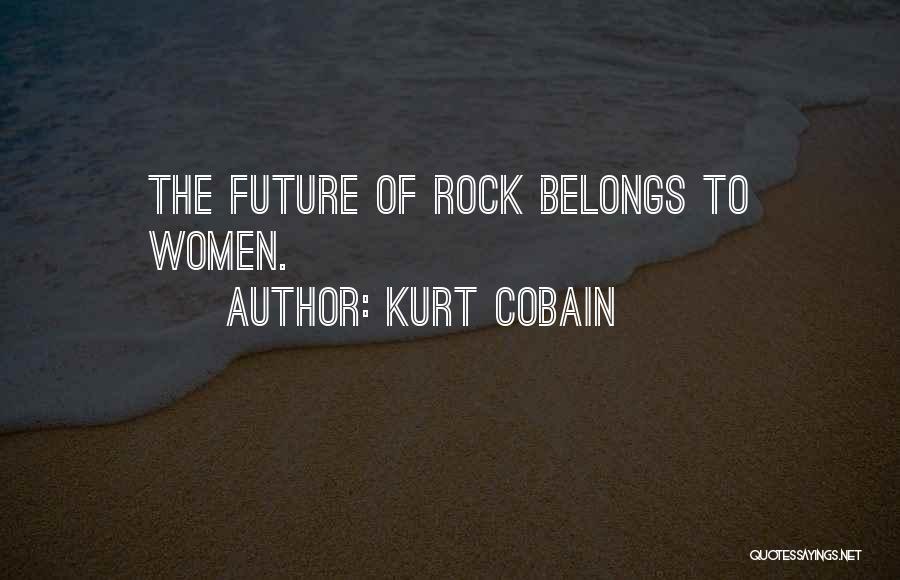 THE FUTURE OF ROCK BELONGS TO WOMEN.

AUTHOR: KURT COBAIN

QUOTESSAYINGS.NET